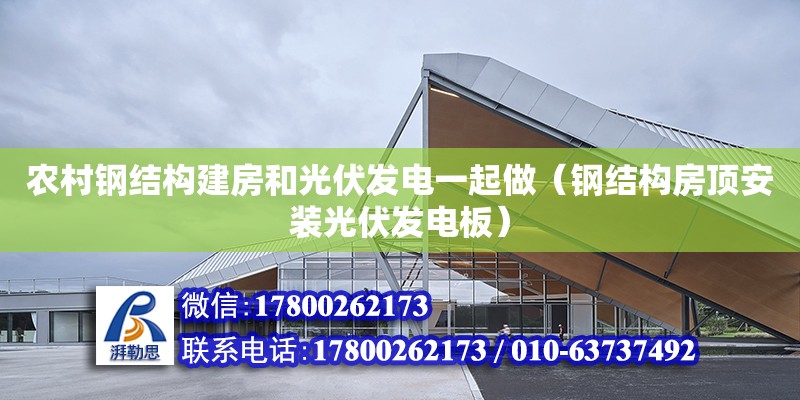 农村钢结构建房和光伏发电一起做（钢结构房顶安装光伏发电板）

湃勒思

微信:17800262173

联系电话:17800262173 / 010-63737492